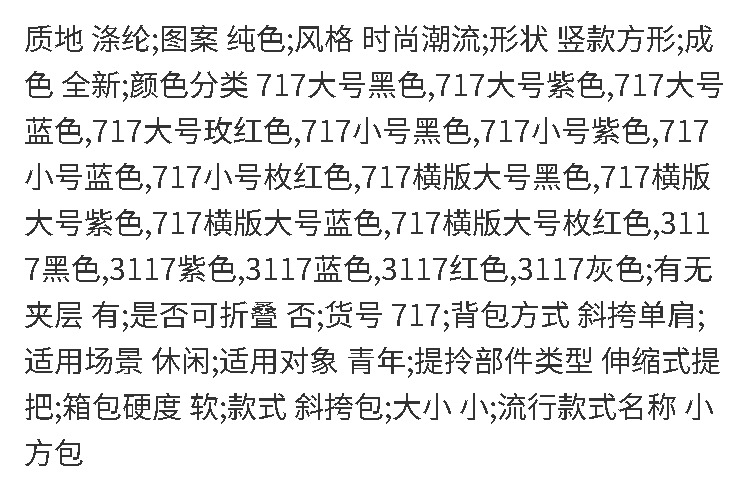 质地 涤纶;图案 纯色;风格 时尚潮流;形状 竖款方形;成色 全新;颜色分类 717大号黑色,717大号紫色,717大号蓝色,717大号玫红色,717小号黑色,717小号紫色,717小号蓝色,717小号枚红色,717横版大号黑色,717横版大号紫色,717横版大号蓝色,717横版大号枚红色,3117黑色,3117紫色,3117蓝色,3117红色,3117灰色;有无夹层 有;是否可折叠 否;货号 717;背包方式 斜挎单肩;适用场景 休闲;适用对象 青年;提拎部件类型 伸缩式提把;箱包硬度 软;款式 斜挎包;大小 小;流行款式名称 小方包